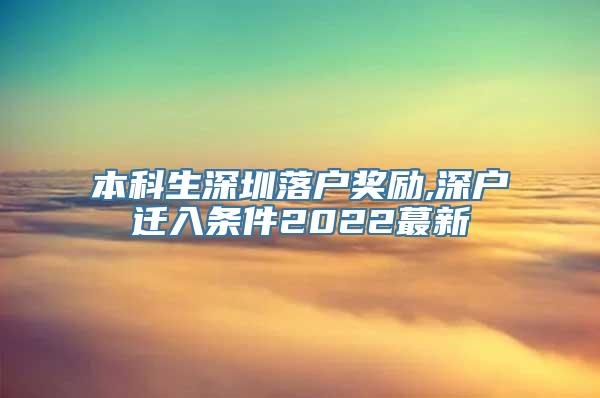 本科生深圳落户奖励,深户迁入条件2022蕞新